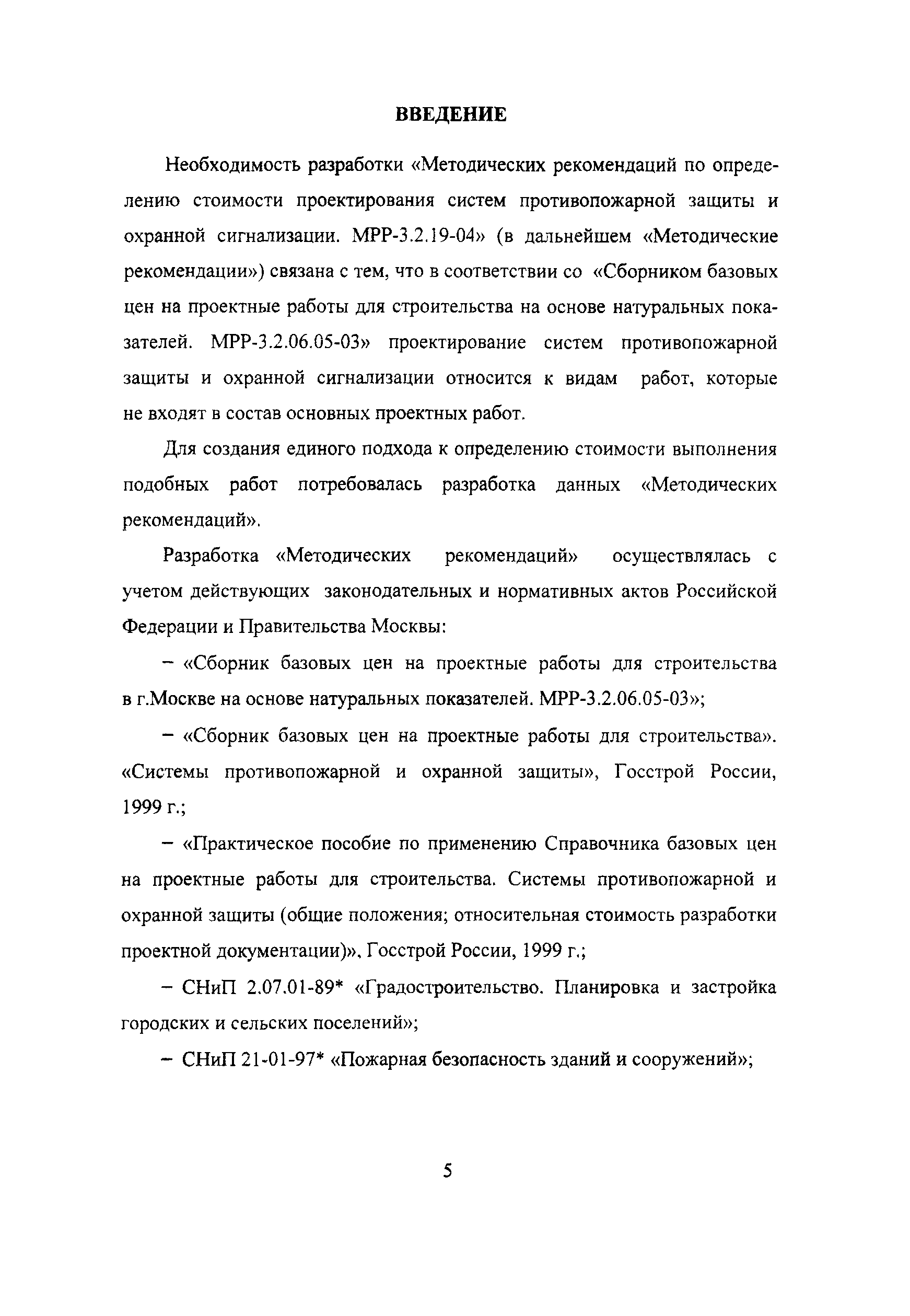 ВВЕДЕНИЕ

Необходимость разработки «Методических рекомендаций по определению стоимости проектирования систем противопожарной защиты и охранной сигнализации. МРР-3.2.19-04» (в дальнейшем «Методические рекомендации») связана с тем, что в соответствии со «Сборником базовых цен на проектные работы для строительства на основе натуральных показателей. МРР-3.2.06.05-03» проектирование систем противопожарной защиты и охранной сигнализации относится к видам работ, которые не входят в состав основных проектных работ.

Для создания единого подхода к определению стоимости выполнения подобных работ потребовалась разработка данных «Методических рекомендаций».

Разработка «Методических рекомендаций» осуществлялась с учетом действующих законодательных и нормативных актов Российской Федерации и Правительства Москвы:

– «Сборник базовых цен на проектные работы для строительства в г.Москве на основе натуральных показателей. МРР-3.2.06.05-03»;

– «Сборник базовых цен на проектные работы для строительства». «Системы противопожарной и охранной защиты», Госстрой России, 1999 г.;

– «Практическое пособие по применению Справочника базовых цен на проектные работы для строительства. Системы противопожарной и охранной защиты (общие положения; относительная стоимость разработки проектной документации)», Госстрой России, 1999 г.;

– СНиП 2.07.01-89* «Градостроительство. Планировка и застройка городских и сельских поселений»;

– СНиП 21-01-97* «Пожарная безопасность зданий и сооружений»;

5